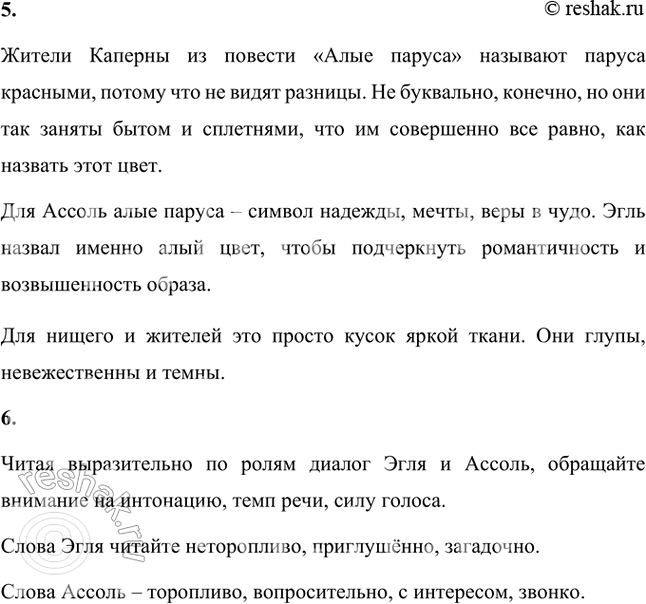 5.

© reshak.ru

Жители Каперны из повести «Алые паруса» называют паруса красными, потому что не видят разницы. Не буквально, конечно, но они так заняты бытом и сплетнями, что им совершенно все равно, как назвать этот цвет.

Для Ассоль алые паруса – символ надежды, мечты, веры в чудо. Эгль назвал именно алый цвет, чтобы подчеркнуть романтичность и возвышенность образа.

Для нищего и жителей это просто кусок яркой ткани. Они глупы, невежественны и темны.

6.

Читая выразительно по ролям диалог Эгля и Ассоль, обращайте внимание на интонацию, темп речи, силу голоса.

Слова Эгля читайте неторопливо, приглушённо, загадочно.

Слова Ассоль – торопливо, вопросительно, с интересом, звонко.

© reshak.ru